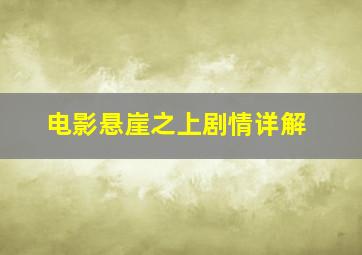 电影悬崖之上剧情详解